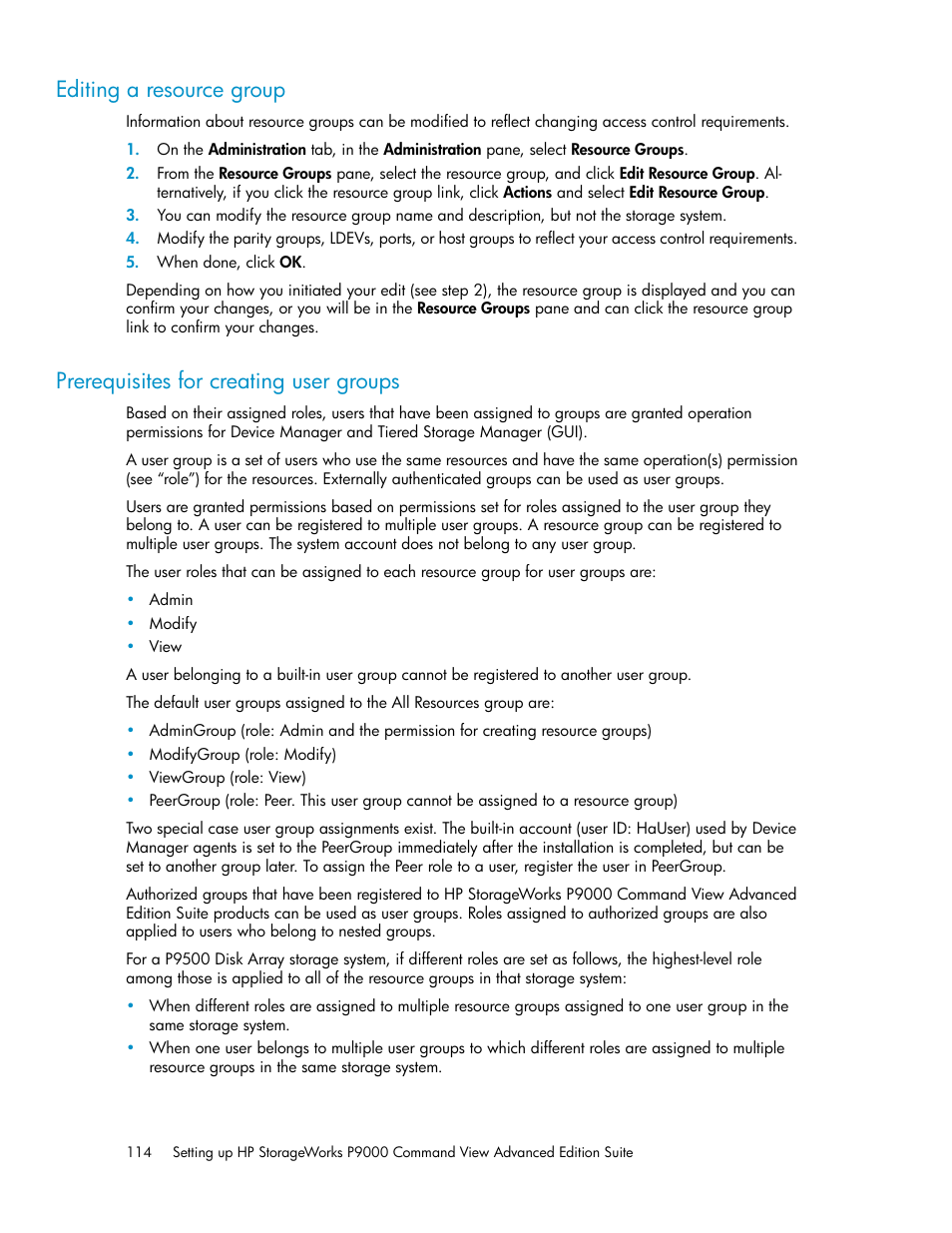 Editing a resource group

Information about resource groups can be modified to reflect changing access control requirements.

1. On the Administration tab, in the Administration pane, select Resource Groups.
2. From the Resource Groups pane, select the resource group, and click Edit Resource Group. Alternatively, if you click the resource group link, click Actions and select Edit Resource Group.
3. You can modify the resource group name and description, but not the storage system.
4. Modify the parity groups, LDEVs, ports, or host groups to reflect your access control requirements.
5. When done, click OK.

Depending on how you initiated your edit (see step 2), the resource group is displayed and you can confirm your changes, or you will be in the Resource Groups pane and can click the resource group link to confirm your changes.

Prerequisites for creating user groups

Based on their assigned roles, users that have been assigned to groups are granted operation permissions for Device Manager and Tiered Storage Manager (GUI).

A user group is a set of users who use the same resources and have the same operation(s) permission (see “role”) for the resources. Externally authenticated groups can be used as user groups.

Users are granted permissions based on permissions set for roles assigned to the user group they belong to. A user can be registered to multiple user groups. A resource group can be registered to multiple user groups. The system account does not belong to any user group.

The user roles that can be assigned to each resource group for user groups are:

• Admin
• Modify
• View

A user belonging to a built-in user group cannot be registered to another user group.

The default user groups assigned to the All Resources group are:

• AdminGroup (role: Admin and the permission for creating resource groups)
• ModifyGroup (role: Modify)
• ViewGroup (role: View)
• PeerGroup (role: Peer. This user group cannot be assigned to a resource group)

Two special case user group assignments exist. The built-in account (user ID: HaUser) used by Device Manager agents is set to the PeerGroup immediately after the installation is completed, but can be set to another group later. To assign the Peer role to a user, register the user in PeerGroup.

Authorized groups that have been registered to HP StorageWorks P9000 Command View Advanced Edition Suite products can be used as user groups. Roles assigned to authorized groups are also applied to users who belong to nested groups.

For a P9500 Disk Array storage system, if different roles are set as follows, the highest-level role among those is applied to all of the resource groups in that storage system:

• When different roles are assigned to multiple resource groups assigned to one user group in the same storage system.
• When one user belongs to multiple user groups to which different roles are assigned to multiple resource groups in the same storage system.

114 Setting up HP StorageWorks P9000 Command View Advanced Edition Suite